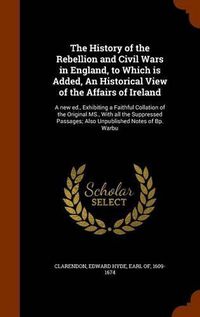 The History of the Rebellion and Civil Wars in England, to Which is Added, An Historical View of the Affairs of Ireland

A new ed., Exhibiting a Faithful Collation of the Original MS., With all the Suppressed Passages; Also Unpublished Notes of Bp. Warbu

Scholar
SELECT

CLARENDON, EDWARD HYDE, EARL OF, 1609-1674